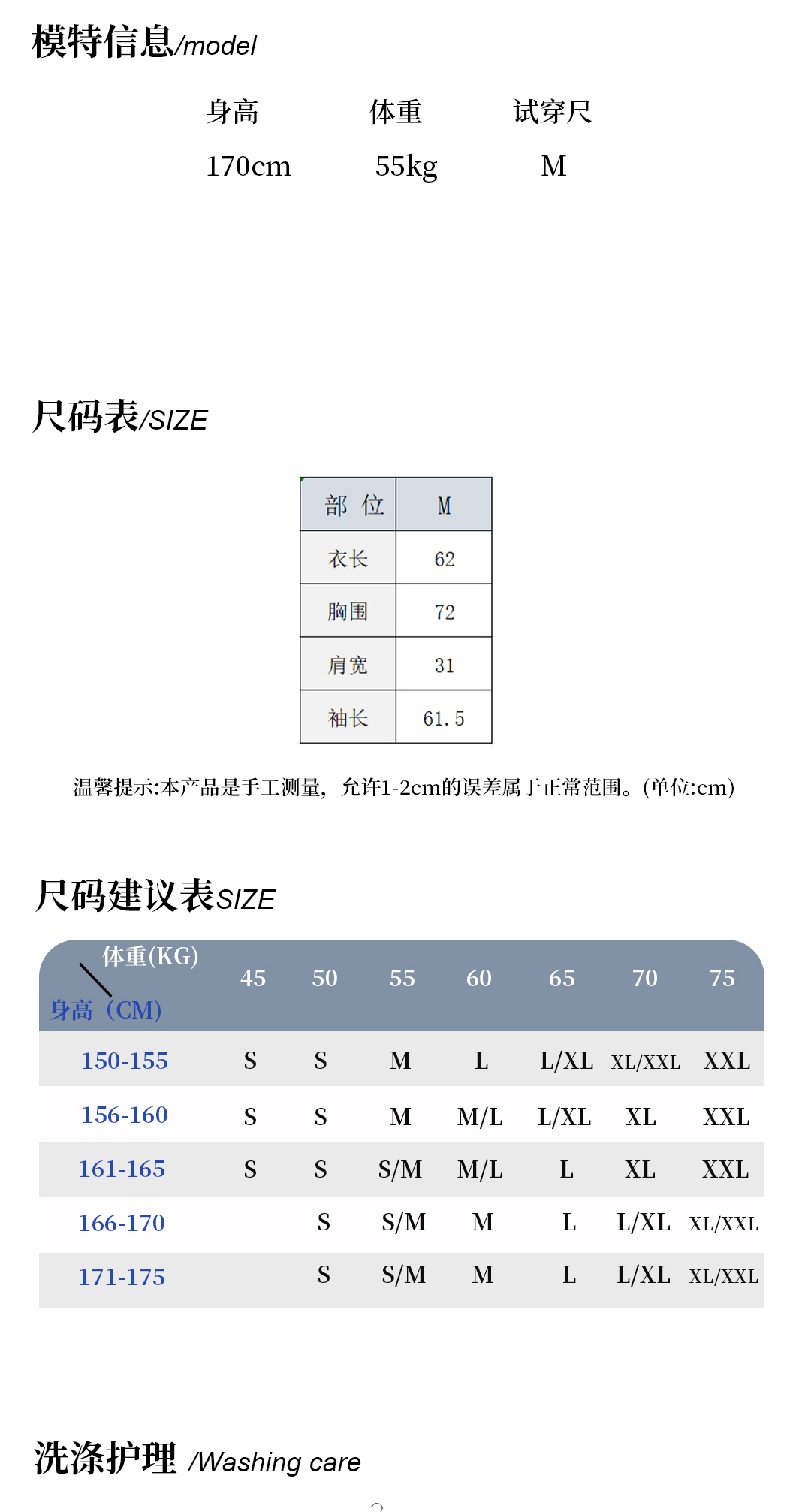 模特信息/model

| 身高 | 体重 | 试穿尺 |
|---|---|---|
| 170cm | 55kg | M |

尺码表/SIZE

| 部 位 | M |
|---|---|
| 衣长 | 62 |
| 胸围 | 72 |
| 肩宽 | 31 |
| 袖长 | 61.5 |

温馨提示:本产品是手工测量，允许1-2cm的误差属于正常范围。(单位:cm)

尺码建议表SIZE

| 体重(KG) 身高（CM) | 45 | 50 | 55 | 60 | 65 | 70 | 75 |
|---|---|---|---|---|---|---|---|
| 150-155 | S | S | M | L | L/XL | XL/XXL | XXL |
| 156-160 | S | S | M | M/L | L/XL | XL | XXL |
| 161-165 | S | S | S/M | M/L | L | XL | XXL |
| 166-170 |  | S | S/M | M | L | L/XL | XL/XXL |
| 171-175 |  | S | S/M | M | L | L/XL | XL/XXL |

洗涤护理 /Washing care